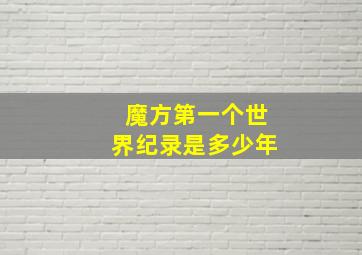 魔方第一个世界纪录是多少年